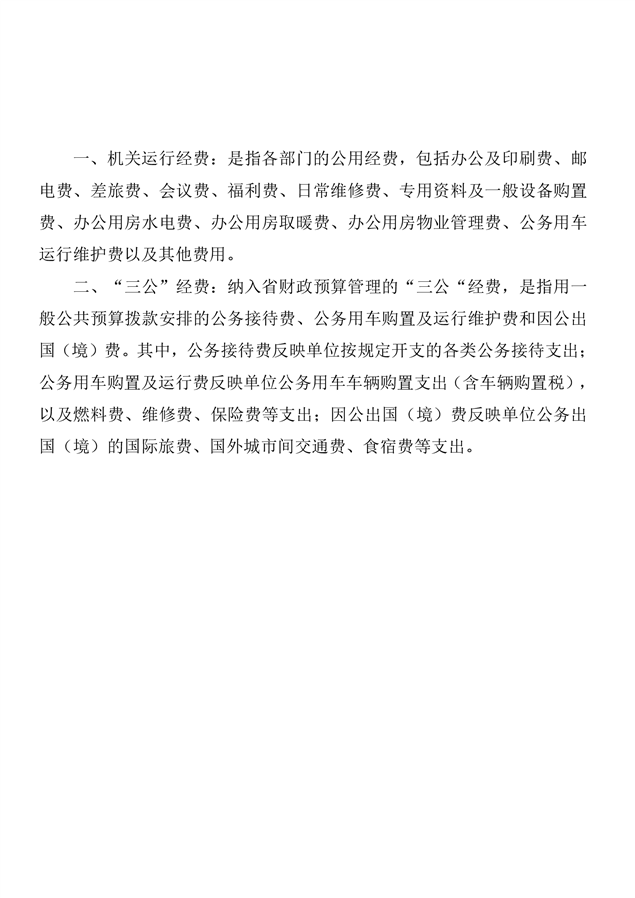 一、机关运行经费：是指各部门的公用经费，包括办公及印刷费、邮电费、差旅费、会议费、福利费、日常维修费、专用资料及一般设备购置费、办公用房水电费、办公用房取暖费、办公用房物业管理费、公务用车运行维护费以及其他费用。

二、“三公”经费：纳入省财政预算管理的“三公“经费，是指用一般公共预算拨款安排的公务接待费、公务用车购置及运行维护费和因公出国（境）费。其中，公务接待费反映单位按规定开支的各类公务接待支出；公务用车购置及运行费反映单位公务用车车辆购置支出（含车辆购置税），以及燃料费、维修费、保险费等支出；因公出国（境）费反映单位公务出国（境）的国际旅费、国外城市间交通费、食宿费等支出。